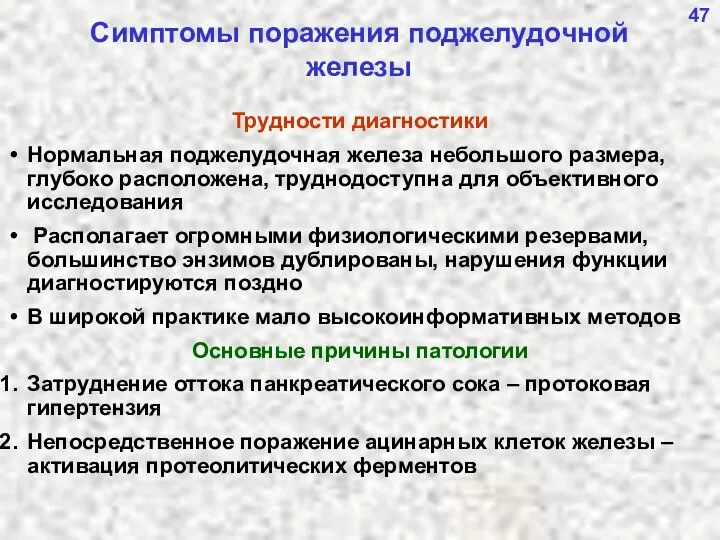 47

Симптомы поражения поджелудочной железы

Трудности диагностики

• Нормальная поджелудочная железа небольшого размера, глубоко расположена, труднодоступна для объективного исследования

• Располагает огромными физиологическими резервами, большинство энзимов дублированы, нарушения функции диагностируются поздно

• В широкой практике мало высокоинформативных методов

Основные причины патологии

1. Затруднение оттока панкреатического сока – протоковая гипертензия

2. Непосредственное поражение ацинарных клеток железы – активация протеолитических ферментов